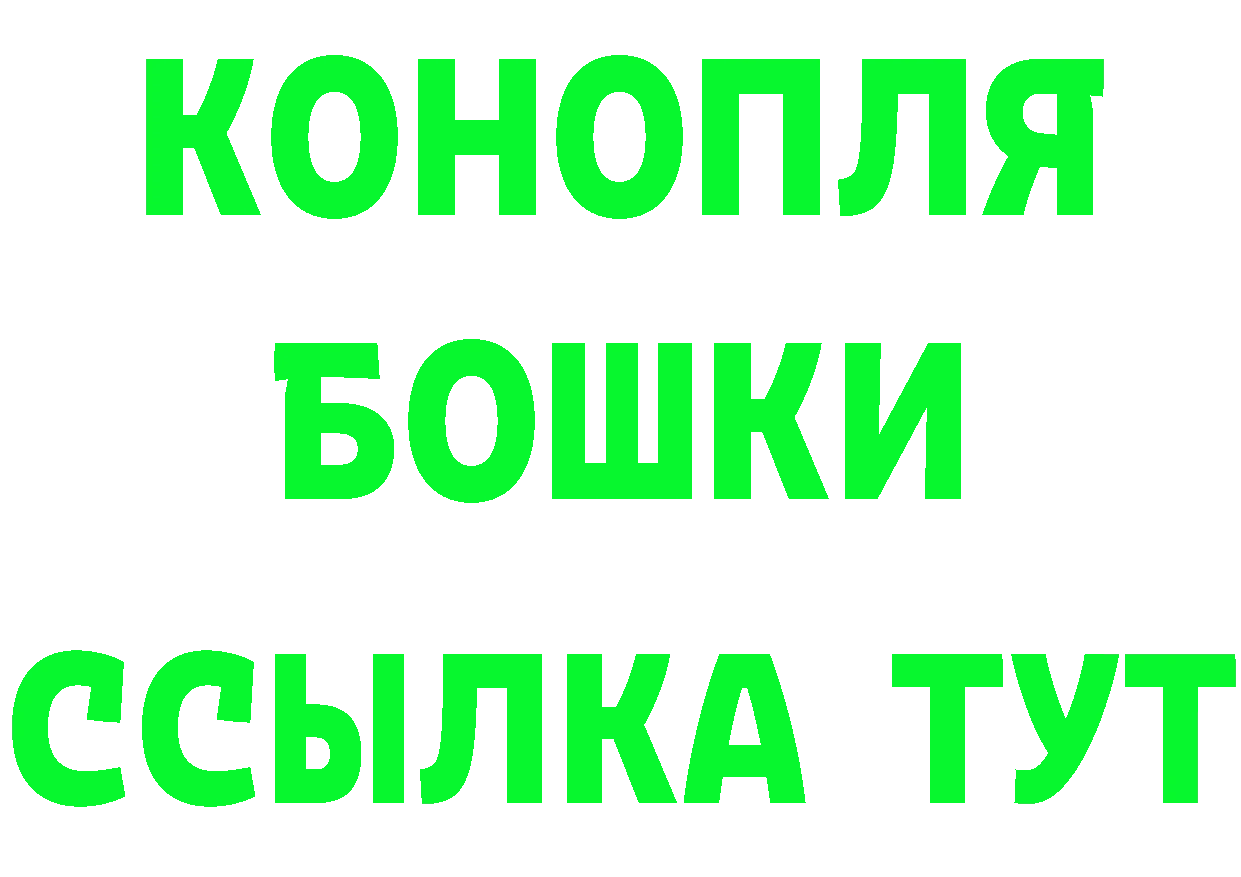 КОНОПЛЯ
БОШКИ
ССЫЛКА ТУТ